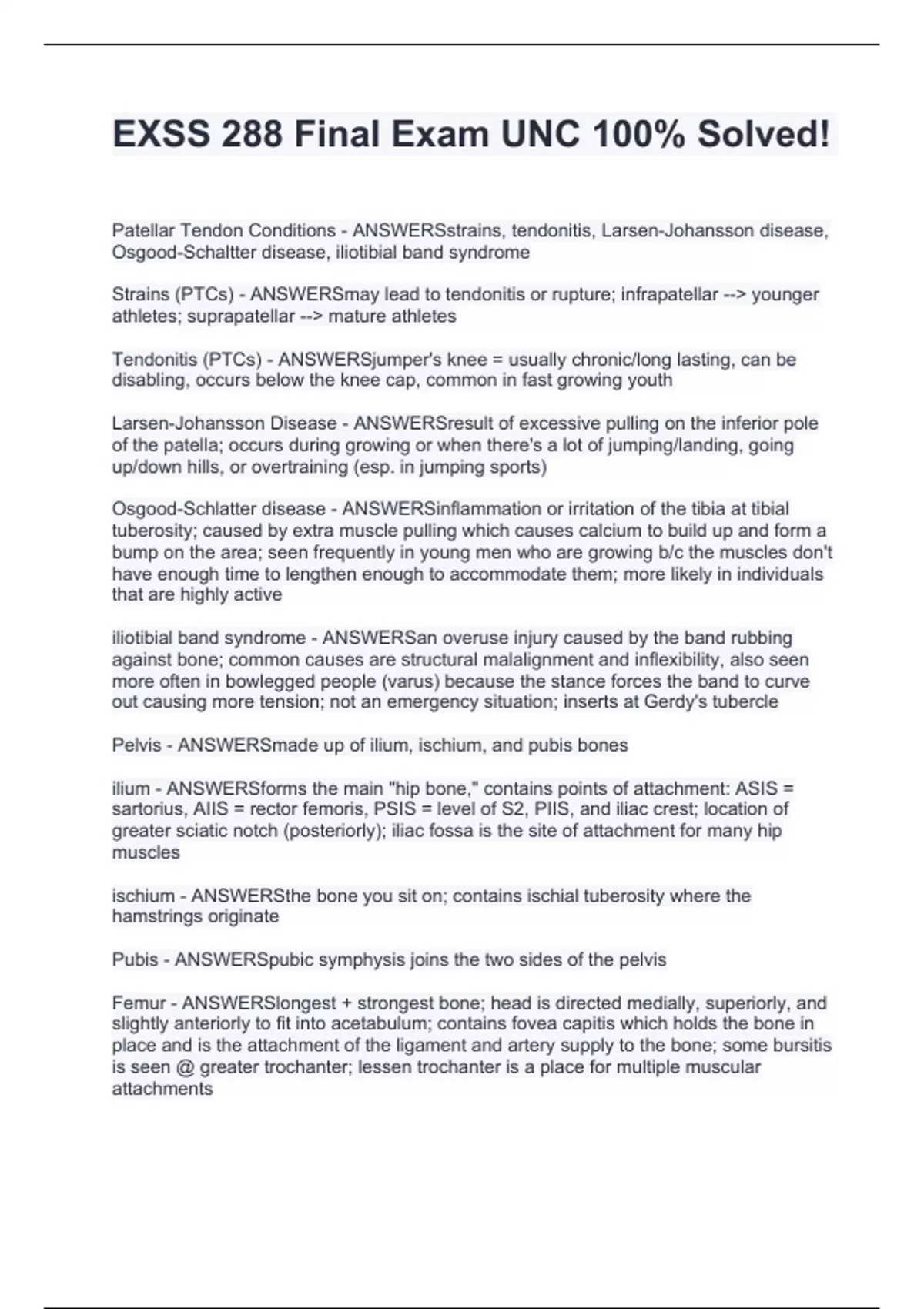 EXSS 288 Final Exam UNC 100% Solved!

Patellar Tendon Conditions - ANSWERSstrains, tendonitis, Larsen-Johansson disease, Osgood-Schaltter disease, iliotibial band syndrome

Strains (PTCs) - ANSWERSmay lead to tendonitis or rupture; infrapatellar --> younger athletes; suprapatellar --> mature athletes

Tendonitis (PTCs) - ANSWERSjumper's knee = usually chronic/long lasting, can be disabling, occurs below the knee cap, common in fast growing youth

Larsen-Johansson Disease - ANSWERSresult of excessive pulling on the inferior pole of the patella; occurs during growing or when there's a lot of jumping/landing, going up/down hills, or overtraining (esp. in jumping sports)

Osgood-Schlatter disease - ANSWERSinflammation or irritation of the tibia at tibial tuberosity; caused by extra muscle pulling which causes calcium to build up and form a bump on the area; seen frequently in young men who are growing b/c the muscles don't have enough time to lengthen enough to accommodate them; more likely in individuals that are highly active

iliotibial band syndrome - ANSWERSan overuse injury caused by the band rubbing against bone; common causes are structural malalignment and inflexibility, also seen more often in bowlegged people (varus) because the stance forces the band to curve out causing more tension; not an emergency situation; inserts at Gerdy's tubercle

Pelvis - ANSWERSmade up of ilium, ischium, and pubis bones

ilium - ANSWERSforms the main "hip bone," contains points of attachment: ASIS = sartorius, AIIS = rector femoris, PSIS = level of S2, PIIS, and iliac crest; location of greater sciatic notch (posteriorly); iliac fossa is the site of attachment for many hip muscles

ischium - ANSWERSthe bone you sit on; contains ischial tuberosity where the hamstrings originate

Pubis - ANSWERSpubic symphysis joins the two sides of the pelvis

Femur - ANSWERSlongest + strongest bone; head is directed medially, superiorly, and slightly anteriorly to fit into acetabulum; contains fovea capitis which holds the bone in place and is the attachment of the ligament and artery supply to the bone; some bursitis is seen @ greater trochanter; lessen trochanter is a place for multiple muscular attachments